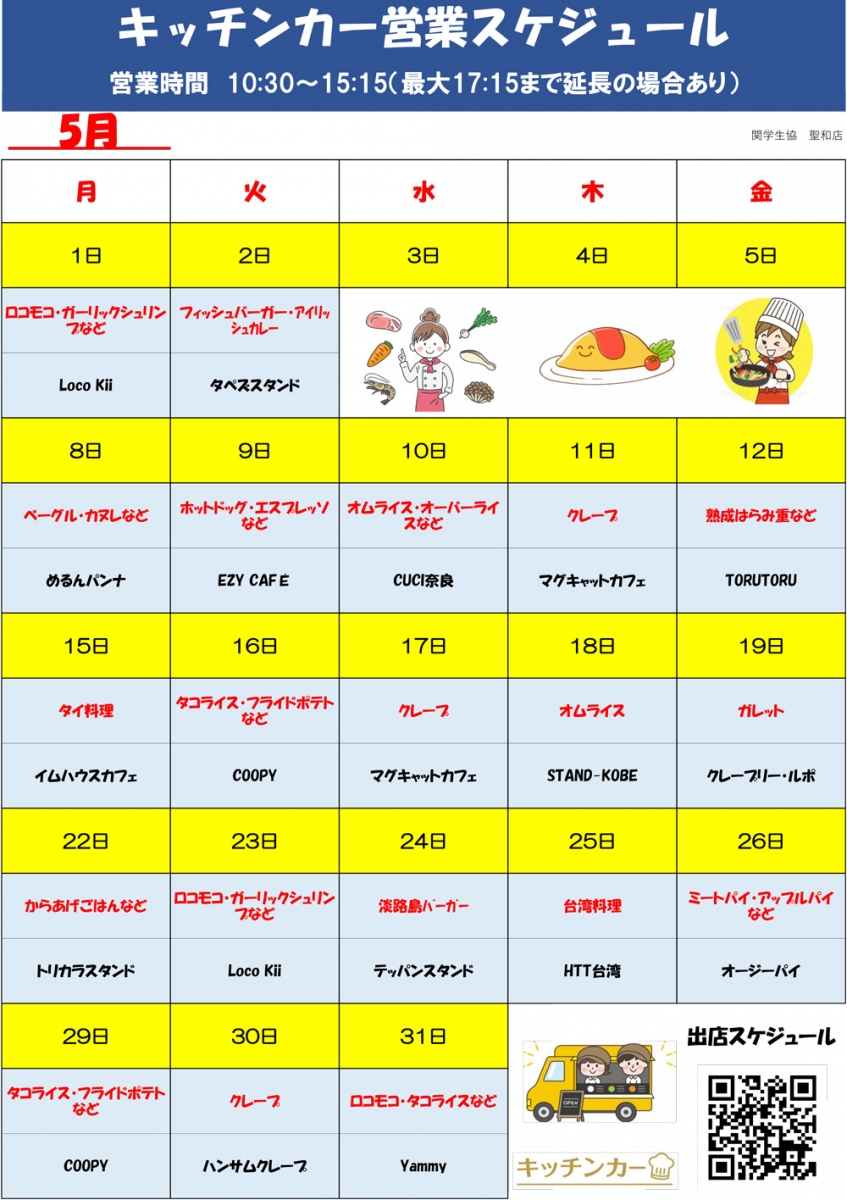 キッチンカー営業スケジュール

営業時間　10:30～15:15（最大17:15まで延長の場合あり）

5月

関学生協　聖和店

| 月 | 火 | 水 | 木 | 金 |
|---|---|---|---|---|
| 1日 | 2日 | 3日 | 4日 | 5日 |
| ロコモコ・ガーリックシュリンプなど | フィッシュバーガー・アイリッシュカレー | | | |
| Loco Kii | タペススタンド | | | |
| 8日 | 9日 | 10日 | 11日 | 12日 |
| ベーグル・カヌレなど | ホットドッグ・エスプレッソなど | オムライス・オーバーライスなど | クレープ | 熟成はらみ重など |
| めるんパンナ | EZY CAFE | CUCI奈良 | マグキャットカフェ | TORUTORU |
| 15日 | 16日 | 17日 | 18日 | 19日 |
| タイ料理 | タコライス・フライドポテトなど | クレープ | オムライス | ガレット |
| イムハウスカフェ | COOPY | マグキャットカフェ | STAND-KOBE | クレープリー・ルポ |
| 22日 | 23日 | 24日 | 25日 | 26日 |
| からあげごはんなど | ロコモコ・ガーリックシュリンプなど | 淡路島バーガー | 台湾料理 | ミートパイ・アップルパイなど |
| トリカラスタンド | Loco Kii | テッパンスタンド | HTT台湾 | オージーパイ |
| 29日 | 30日 | 31日 | | |
| タコライス・フライドポテトなど | クレープ | ロコモコ・タコライスなど | | |
| COOPY | ハンサムクレープ | Yammy | | |

出店スケジュール

OPEN

キッチンカー